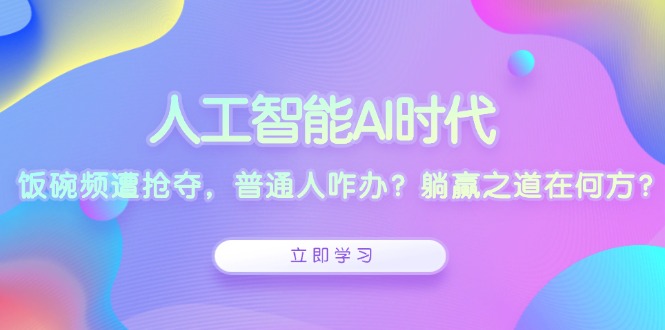 人工智能AI时代

饭碗频遭抢夺，普通人咋办？躺赢之道在何方？

立即学习